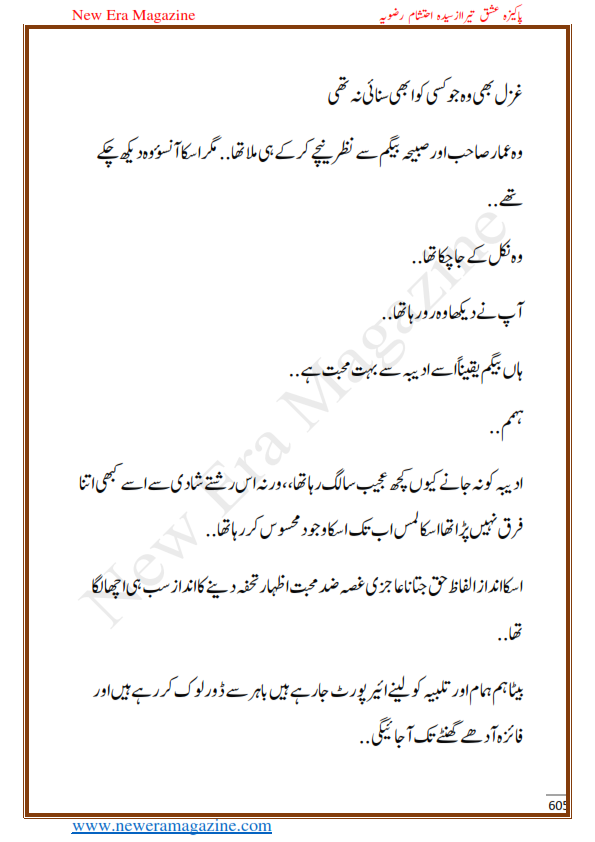 New Era Magazine

پاکیزہ عشق تیرا از سیدہ احتشام رضویہ

غزل بھی وہ جو کسی کو ابھی سنائی نہ تھی

وہ عمار صاحب اور صبیحہ بیگم سے نظر نیچے کر کے ہی ملا تھا.. مگر اسکا آنسو وہ دیکھ چکے تھے..

وہ نکل کے جا چکا تھا..

آپ نے دیکھا وہ رو رہا تھا..

ہاں بیگم یقیناً اسے ادیبہ سے بہت محبت ہے..

ہمم..

ادیبہ کو نہ جانے کیوں کچھ عجیب سا لگ رہا تھا، ورنہ اس رشتے شادی سے اسے کبھی اتنا فرق نہیں پڑا تھا اسکا لمس اب تک اسکا وجود محسوس کر رہا تھا..

اسکا انداز الفاظ حق جتانا عاجزی غصہ ضد محبت اظہار تحفہ دینے کا انداز سب ہی اچھا لگا تھا..

بیٹا ہم ہمام اور تلبیہ کو لینے ائیر پورٹ جا رہے ہیں باہر سے ڈور لوک کر رہے ہیں اور فائزہ آدھے گھنٹے تک آ جائیگی..

New Era Magazine

605

www.neweramagazine.com